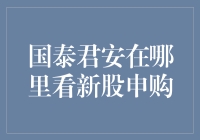 国泰君安在哪里看新股申购